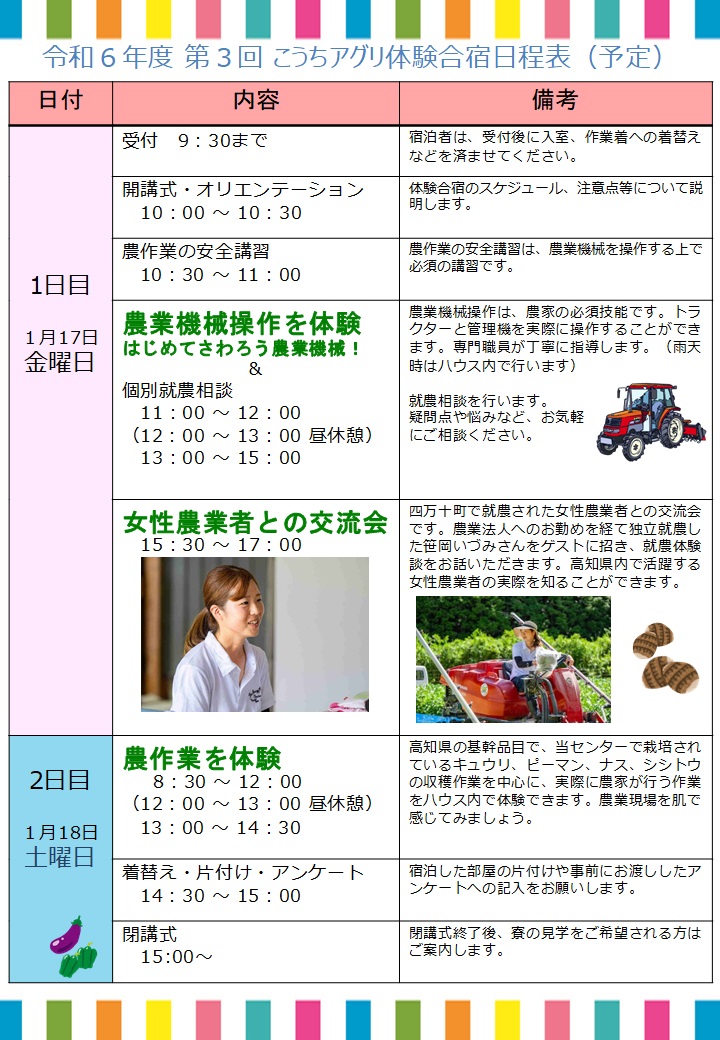 令和６年度 第３回 こうちアグリ体験合宿日程表（予定）

| 日付 | 内容 | 備考 |
|---|---|---|
| 1日目 1月17日 金曜日 | 受付 9：30まで | 宿泊者は、受付後に入室、作業着への着替えなどを済ませてください。 |
| | 開講式・オリエンテーション 10：00 ～ 10：30 | 体験合宿のスケジュール、注意点等について説明します。 |
| | 農作業の安全講習 10：30 ～ 11：00 | 農作業の安全講習は、農業機械を操作する上で必須の講習です。 |
| | 農業機械操作を体験 はじめてさわろう農業機械！ & 個別就農相談 11：00 ～ 12：00 （12：00 ～ 13：00 昼休憩） 13：00 ～ 15：00 | 農業機械操作は、農家の必須技能です。トラクターと管理機を実際に操作することができます。専門職員が丁寧に指導します。（雨天時はハウス内で行います） 就農相談を行います。疑問点や悩みなど、お気軽にご相談ください。 |
| | 女性農業者との交流会 15：30 ～ 17：00 | 四万十町で就農された女性農業者との交流会です。農業法人へのお勤めを経て独立就農した笹岡いづみさんをゲストに招き、就農体験談をお話いただきます。高知県内で活躍する女性農業者の実際を知ることができます。 |
| 2日目 1月18日 土曜日 | 農作業を体験 8：30 ～ 12：00 （12：00 ～ 13：00 昼休憩） 13：00 ～ 14：30 | 高知県の基幹品目で、当センターで栽培されているキュウリ、ピーマン、ナス、シシトウの収穫作業を中心に、実際に農家が行う作業をハウス内で体験できます。農業現場を肌で感じてみましょう。 |
| | 着替え・片付け・アンケート 14：30 ～ 15：00 | 宿泊した部屋の片付けや事前にお渡ししたアンケートへの記入をお願いします。 |
| | 閉講式 15:00～ | 閉講式終了後、寮の見学をご希望される方はご案内します。 |